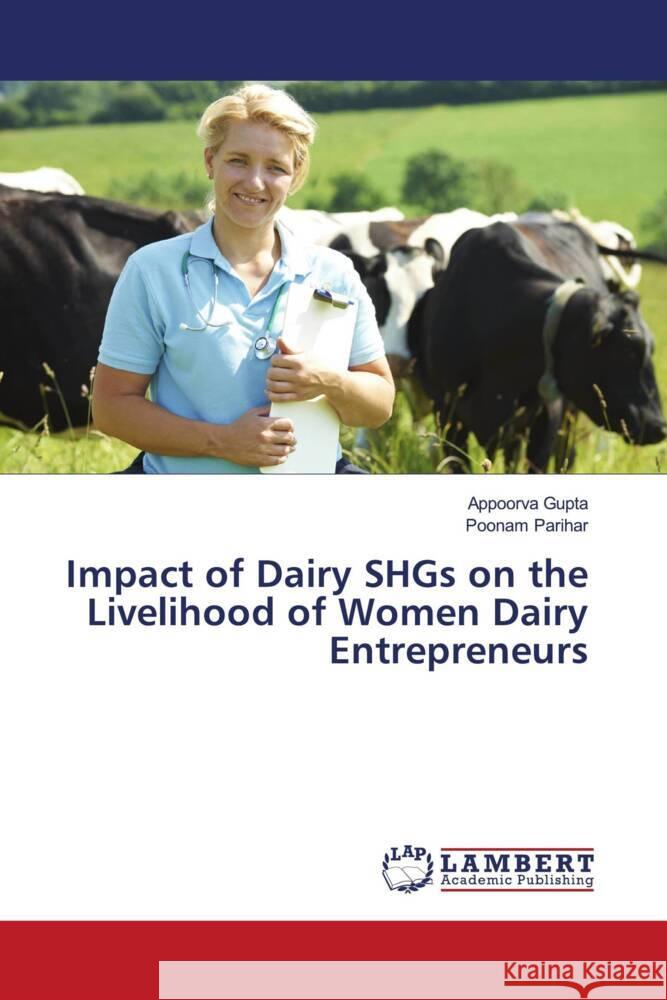 Appoorva Gupta
Poonam Parihar

Impact of Dairy SHGs on the Livelihood of Women Dairy Entrepreneurs

LAP LAMBERT Academic Publishing